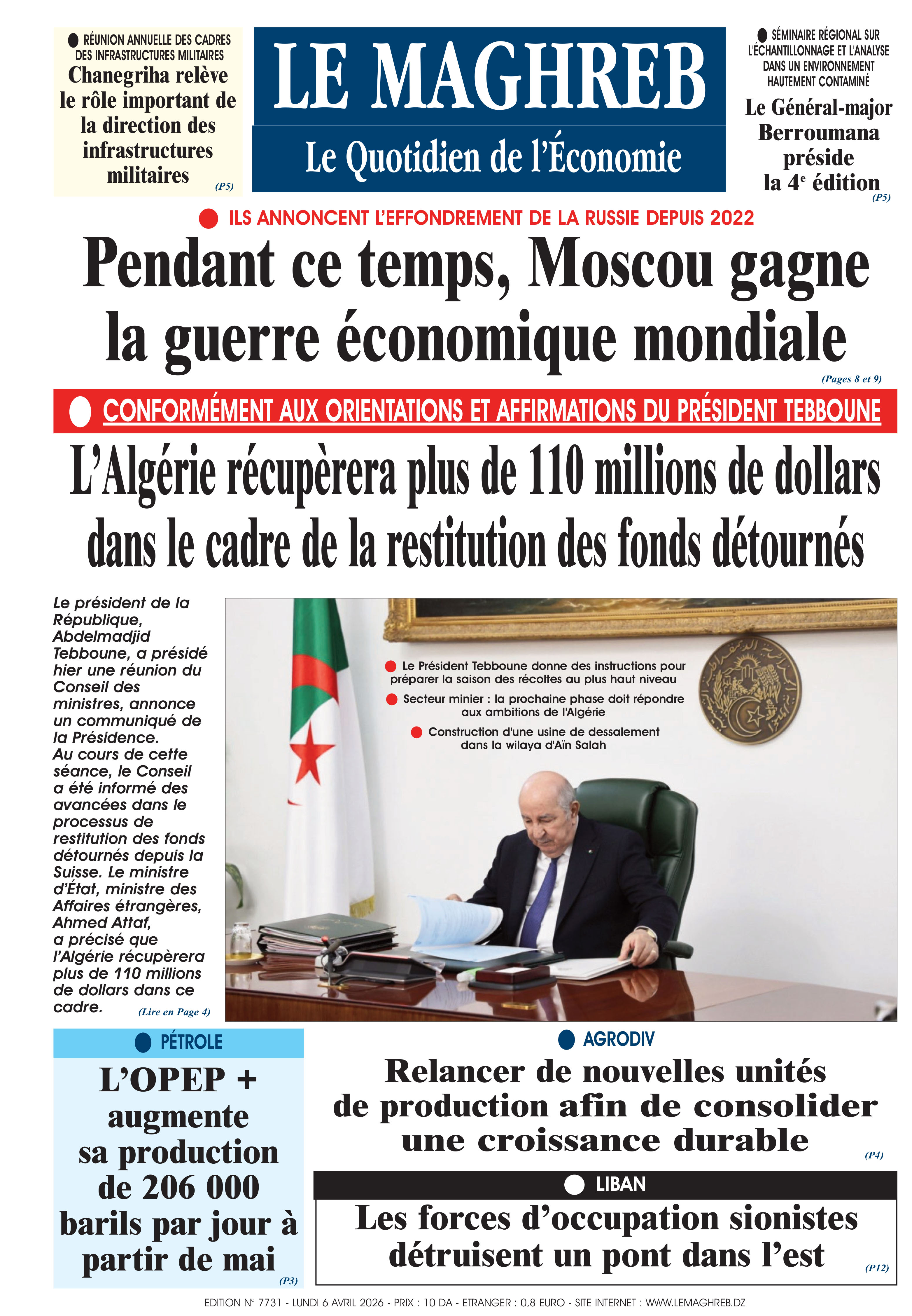 RÉUNION ANNUELLE DES CADRES DES INFRASTRUCTURES MILITAIRES

Chanegriha relève le rôle important de la direction des infrastructures militaires (P5)

LE MAGHREB

Le Quotidien de l'Économie

SÉMINAIRE RÉGIONAL SUR L'ÉCHANTILLONNAGE ET L'ANALYSE DANS UN ENVIRONNEMENT HAUTEMENT CONTAMINÉ

Le Général-major Berroumana préside la 4$^e$ édition (P5)

ILS ANNONCENT L'EFFONDREMENT DE LA RUSSIE DEPUIS 2022

Pendant ce temps, Moscou gagne la guerre économique mondiale

(Pages 8 et 9)

CONFORMÉMENT AUX ORIENTATIONS ET AFFIRMATIONS DU PRÉSIDENT TEBBOUNE

L'Algérie récupèrera plus de 110 millions de dollars dans le cadre de la restitution des fonds détournés

Le président de la République, Abdelmadjid Tebboune, a présidé hier une réunion du Conseil des ministres, annonce un communiqué de la Présidence.
Au cours de cette séance, le Conseil a été informé des avancées dans le processus de restitution des fonds détournés depuis la Suisse. Le ministre d'État, ministre des Affaires étrangères, Ahmed Attaf, a précisé que l'Algérie récupèrera plus de 110 millions de dollars dans ce cadre. (Lire en Page 4)

Le Président Tebboune donne des instructions pour préparer la saison des récoltes au plus haut niveau

Secteur minier : la prochaine phase doit répondre aux ambitions de l'Algérie

Construction d'une usine de dessalement dans la wilaya d'Aïn Salah

PÉTROLE

L'OPEP + augmente sa production de 206 000 barils par jour à partir de mai (P3)

AGRODIV

Relancer de nouvelles unités de production afin de consolider une croissance durable (P4)

LIBAN

Les forces d'occupation sionistes détruisent un pont dans l'est (P12)

EDITION N° 7731 - LUNDI 6 AVRIL 2026 - PRIX : 10 DA - ETRANGER : 0,8 EURO - SITE INTERNET : WWW.LEMAGHREB.DZ